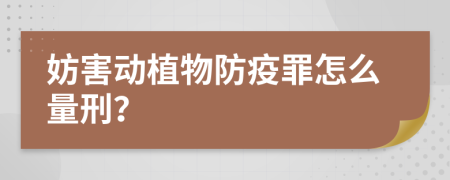 妨害动植物防疫罪怎么量刑?